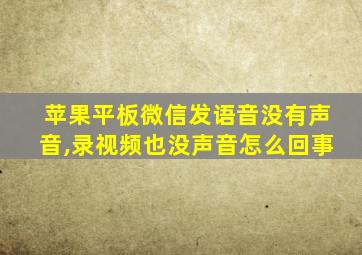 苹果平板微信发语音没有声音,录视频也没声音怎么回事